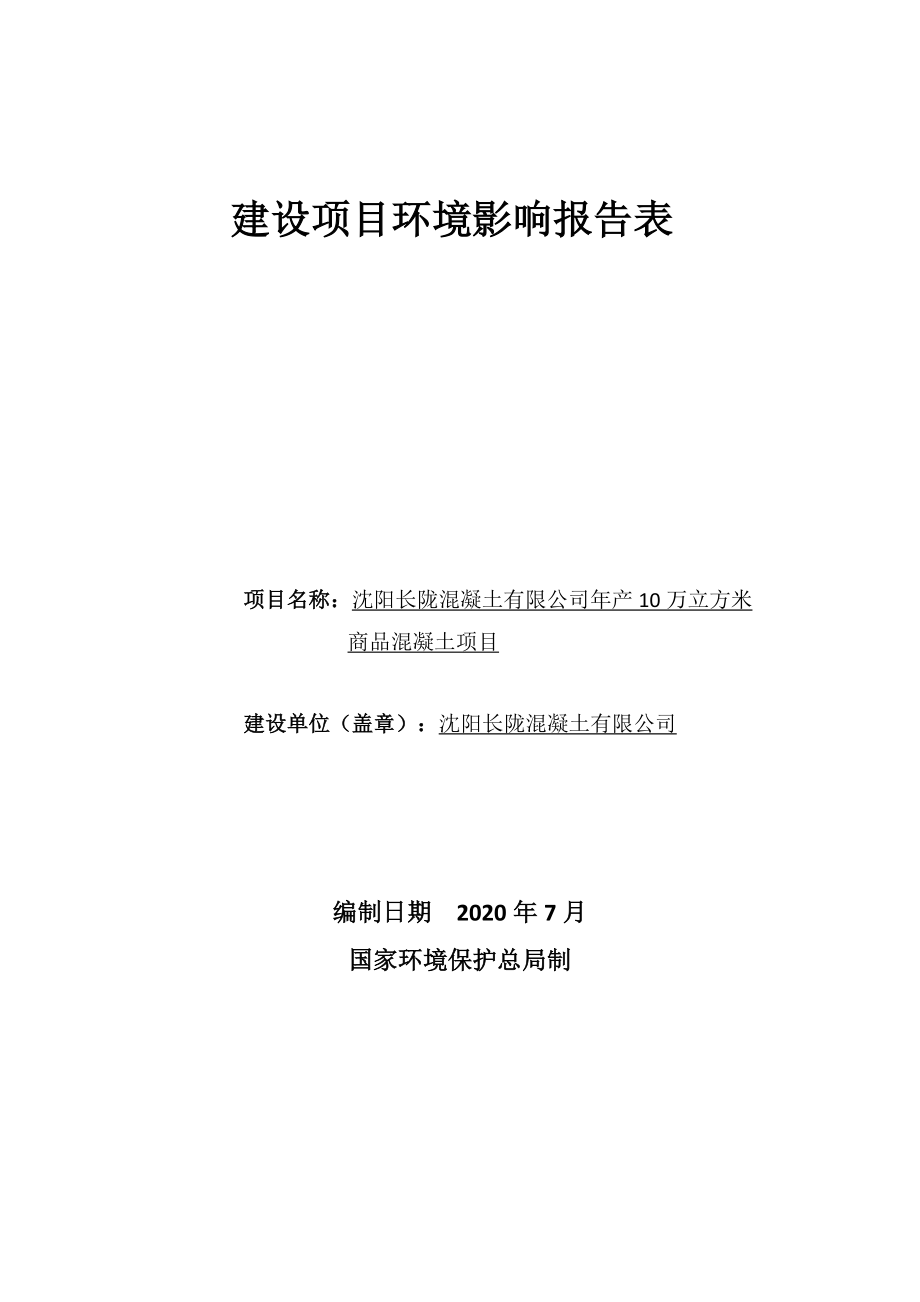 建设项目环境影响报告表

项目名称：沈阳长陇混凝土有限公司年产 10 万立方米商品混凝土项目

建设单位（盖章）：沈阳长陇混凝土有限公司

编制日期　2020 年 7 月

国家环境保护总局制